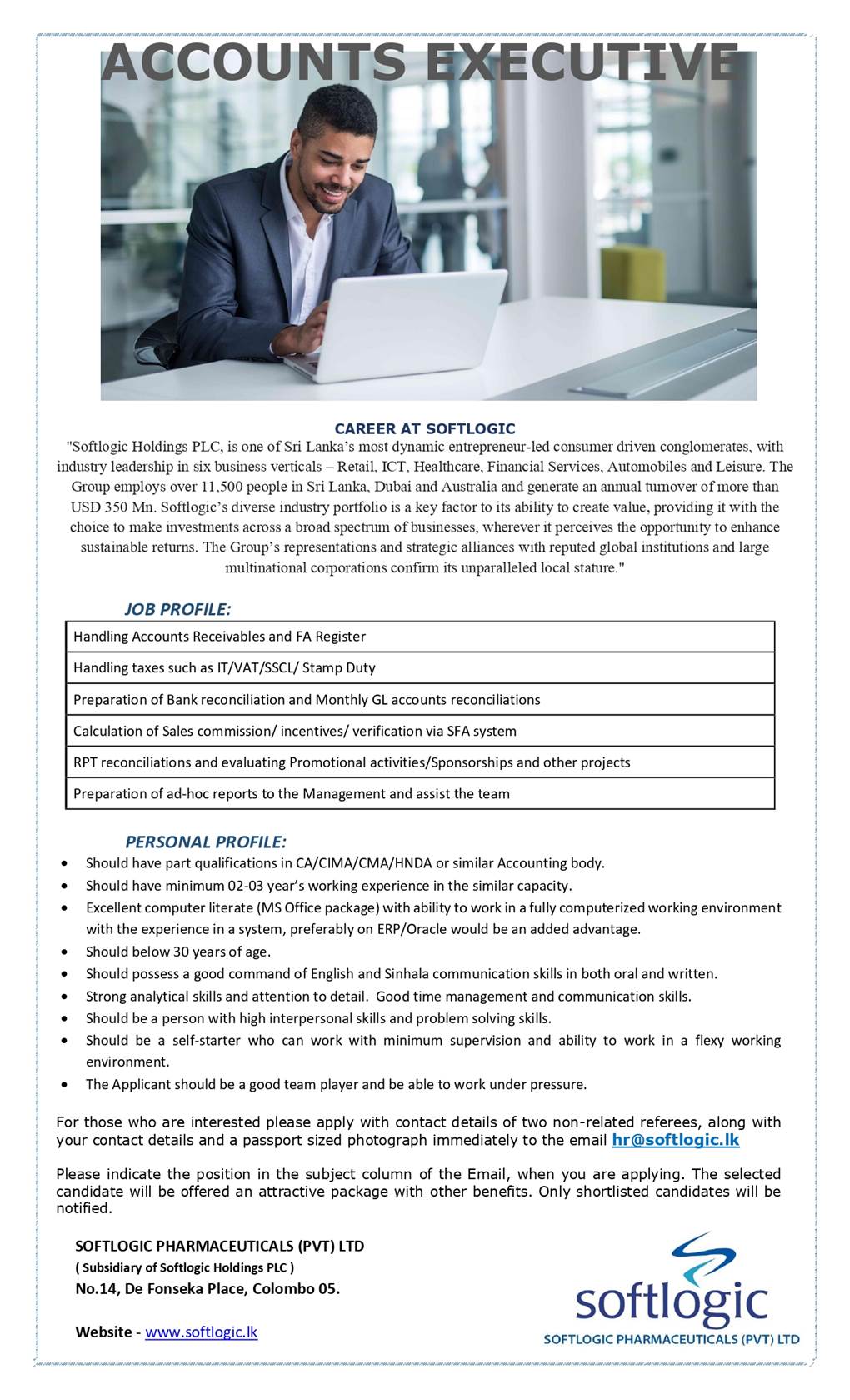 ACCOUNTS EXECUTIVE

CAREER AT SOFTLOGIC

"Softlogic Holdings PLC, is one of Sri Lanka's most dynamic entrepreneur-led consumer driven conglomerates, with industry leadership in six business verticals – Retail, ICT, Healthcare, Financial Services, Automobiles and Leisure. The Group employs over 11,500 people in Sri Lanka, Dubai and Australia and generate an annual turnover of more than USD 350 Mn. Softlogic's diverse industry portfolio is a key factor to its ability to create value, providing it with the choice to make investments across a broad spectrum of businesses, wherever it perceives the opportunity to enhance sustainable returns. The Group's representations and strategic alliances with reputed global institutions and large multinational corporations confirm its unparalleled local stature."

JOB PROFILE:

Handling Accounts Receivables and FA Register

Handling taxes such as IT/VAT/SSCL/ Stamp Duty

Preparation of Bank reconciliation and Monthly GL accounts reconciliations

Calculation of Sales commission/ incentives/ verification via SFA system

RPT reconciliations and evaluating Promotional activities/Sponsorships and other projects

Preparation of ad-hoc reports to the Management and assist the team

PERSONAL PROFILE:
• Should have part qualifications in CA/CIMA/CMA/HNDA or similar Accounting body.
• Should have minimum 02-03 year's working experience in the similar capacity.
• Excellent computer literate (MS Office package) with ability to work in a fully computerized working environment with the experience in a system, preferably on ERP/Oracle would be an added advantage.
• Should below 30 years of age.
• Should possess a good command of English and Sinhala communication skills in both oral and written.
• Strong analytical skills and attention to detail. Good time management and communication skills.
• Should be a person with high interpersonal skills and problem solving skills.
• Should be a self-starter who can work with minimum supervision and ability to work in a flexy working environment.
• The Applicant should be a good team player and be able to work under pressure.

For those who are interested please apply with contact details of two non-related referees, along with your contact details and a passport sized photograph immediately to the email hr@softlogic.lk

Please indicate the position in the subject column of the Email, when you are applying. The selected candidate will be offered an attractive package with other benefits. Only shortlisted candidates will be notified.

SOFTLOGIC PHARMACEUTICALS (PVT) LTD
( Subsidiary of Softlogic Holdings PLC )
No.14, De Fonseka Place, Colombo 05.

Website - www.softlogic.lk

softlogic
SOFTLOGIC PHARMACEUTICALS (PVT) LTD